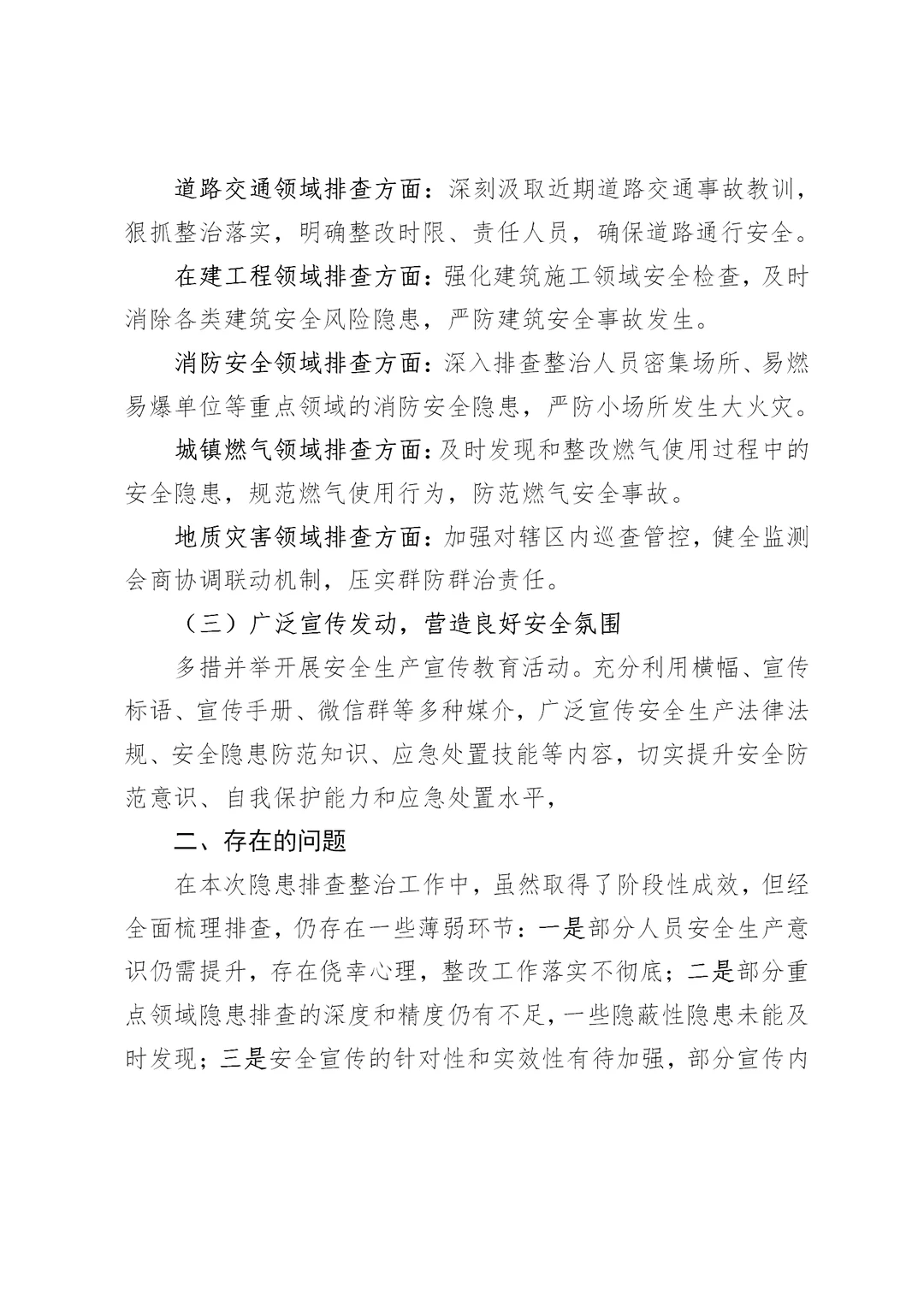 道路交通领域排查方面：深刻汲取近期道路交通事故教训，狠抓整治落实，明确整改时限、责任人员，确保道路通行安全。

在建工程领域排查方面：强化建筑施工领域安全检查，及时消除各类建筑安全风险隐患，严防建筑安全事故发生。

消防安全领域排查方面：深入排查整治人员密集场所、易燃易爆单位等重点领域的消防安全隐患，严防小场所发生大火灾。

城镇燃气领域排查方面：及时发现和整改燃气使用过程中的安全隐患，规范燃气使用行为，防范燃气安全事故。

地质灾害领域排查方面：加强对辖区内巡查管控，健全监测会商协调联动机制，压实群防群治责任。

（三）广泛宣传发动，营造良好安全氛围

多措并举开展安全生产宣传教育活动。充分利用横幅、宣传标语、宣传手册、微信群等多种媒介，广泛宣传安全生产法律法规、安全隐患防范知识、应急处置技能等内容，切实提升安全防范意识、自我保护能力和应急处置水平，

二、存在的问题

在本次隐患排查整治工作中，虽然取得了阶段性成效，但经全面梳理排查，仍存在一些薄弱环节：一是部分人员安全生产意识仍需提升，存在侥幸心理，整改工作落实不彻底；二是部分重点领域隐患排查的深度和精度仍有不足，一些隐蔽性隐患未能及时发现；三是安全宣传的针对性和实效性有待加强，部分宣传内